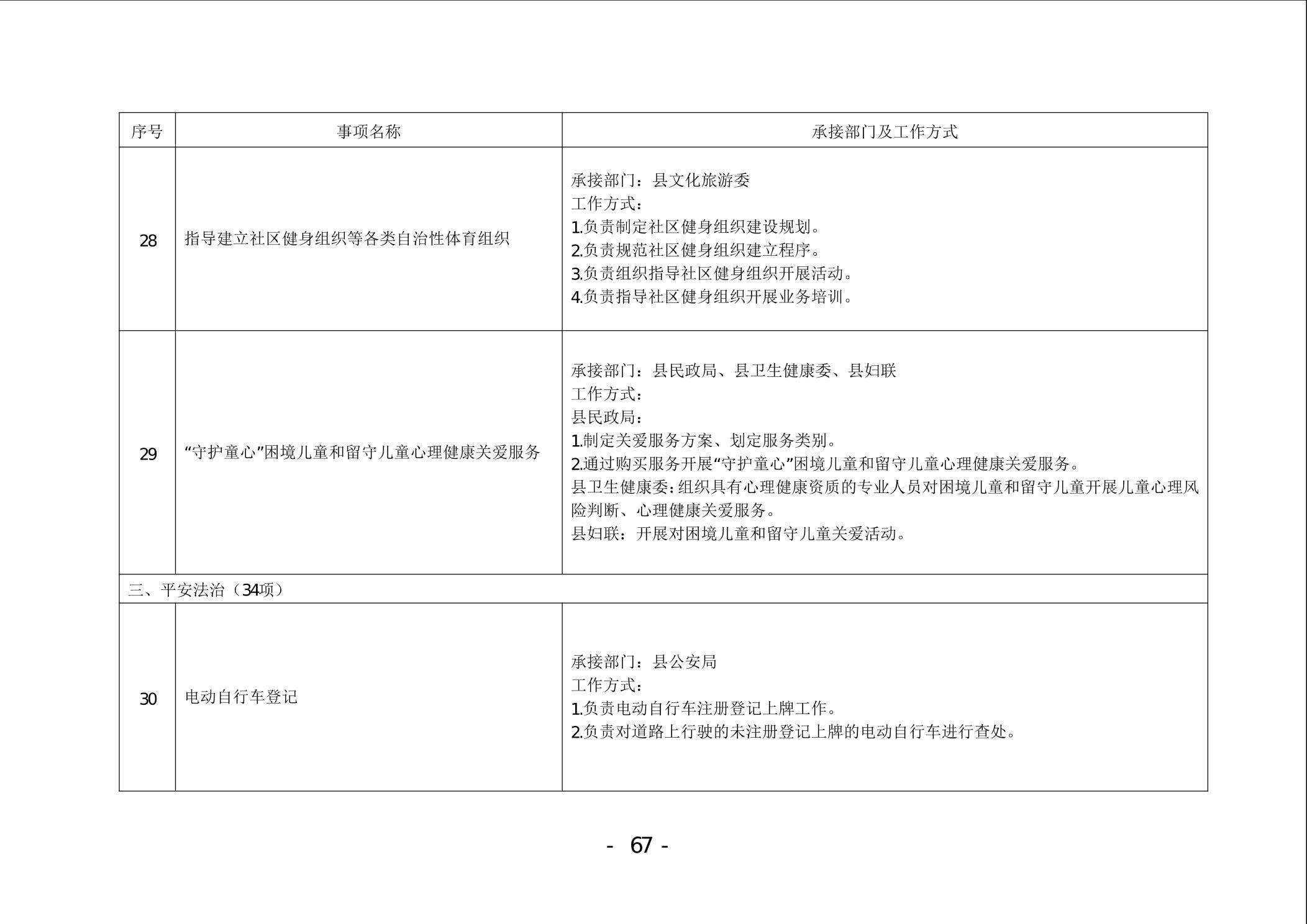 | 序号 | 事项名称 | 承接部门及工作方式 |
|---|---|---|
| 28 | 指导建立社区健身组织等各类自治性体育组织 | 承接部门：县文化旅游委<br>工作方式：<br>1.负责制定社区健身组织建设规划。<br>2.负责规范社区健身组织建立程序。<br>3.负责组织指导社区健身组织开展活动。<br>4.负责指导社区健身组织开展业务培训。 |
| 29 | “守护童心”困境儿童和留守儿童心理健康关爱服务 | 承接部门：县民政局、县卫生健康委、县妇联<br>工作方式：<br>县民政局：<br>1.制定关爱服务方案、划定服务类别。<br>2.通过购买服务开展“守护童心”困境儿童和留守儿童心理健康关爱服务。<br>县卫生健康委：组织具有心理健康资质的专业人员对困境儿童和留守儿童开展儿童心理风险判断、心理健康关爱服务。<br>县妇联：开展对困境儿童和留守儿童关爱活动。 |
| 三、平安法治（34项） | | |
| 30 | 电动自行车登记 | 承接部门：县公安局<br>工作方式：<br>1.负责电动自行车注册登记上牌工作。<br>2.负责对道路上行驶的未注册登记上牌的电动自行车进行查处。 |

- 67 -